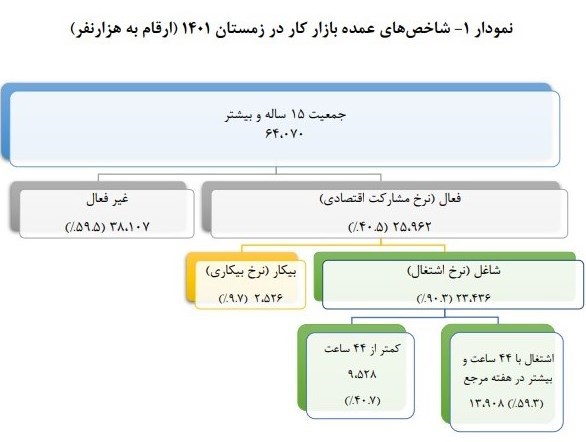 نمودار ۱- شاخص‌های عمده بازار کار در زمستان ۱۴۰۱ (ارقام به هزارنفر)

جمعیت ۱۵ ساله و بیشتر
۶۴،۰۷۰

فعال (نرخ مشارکت اقتصادی)
۲۵،۹۶۲ (٪۴۰.۵)

غیر فعال
۳۸،۱۰۷ (٪۵۹.۵)

شاغل (نرخ اشتغال)
۲۳،۴۳۶ (٪۹۰.۳)

بیکار (نرخ بیکاری)
۲،۵۲۶ (٪۹.۷)

اشتغال با ۴۴ ساعت و بیشتر در هفته مرجع
۱۳،۹۰۸ (٪۵۹.۳)

کمتر از ۴۴ ساعت
۹،۵۲۸
(٪۴۰.۷)